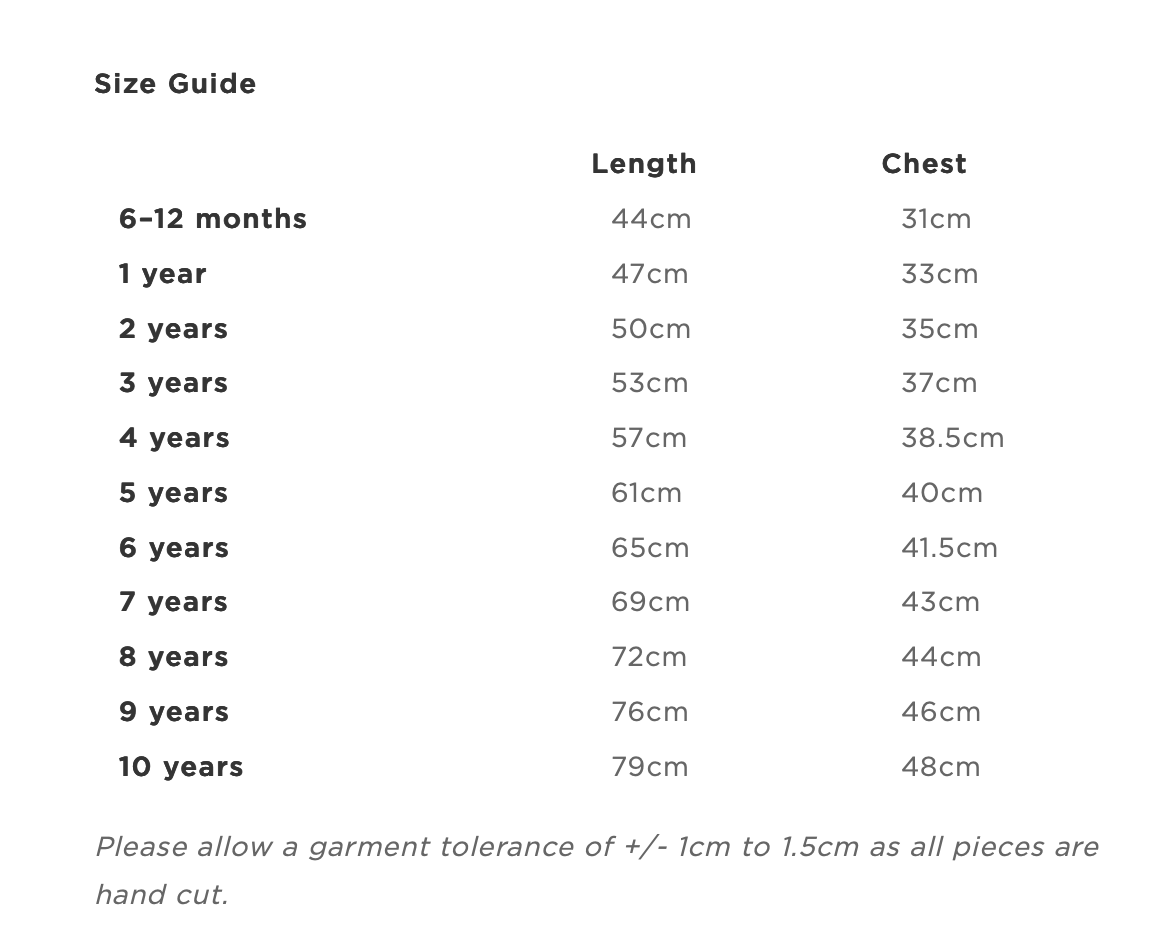 Size Guide

| | Length | Chest |
|---|---|---|
| 6–12 months | 44cm | 31cm |
| 1 year | 47cm | 33cm |
| 2 years | 50cm | 35cm |
| 3 years | 53cm | 37cm |
| 4 years | 57cm | 38.5cm |
| 5 years | 61cm | 40cm |
| 6 years | 65cm | 41.5cm |
| 7 years | 69cm | 43cm |
| 8 years | 72cm | 44cm |
| 9 years | 76cm | 46cm |
| 10 years | 79cm | 48cm |

Please allow a garment tolerance of +/- 1cm to 1.5cm as all pieces are hand cut.